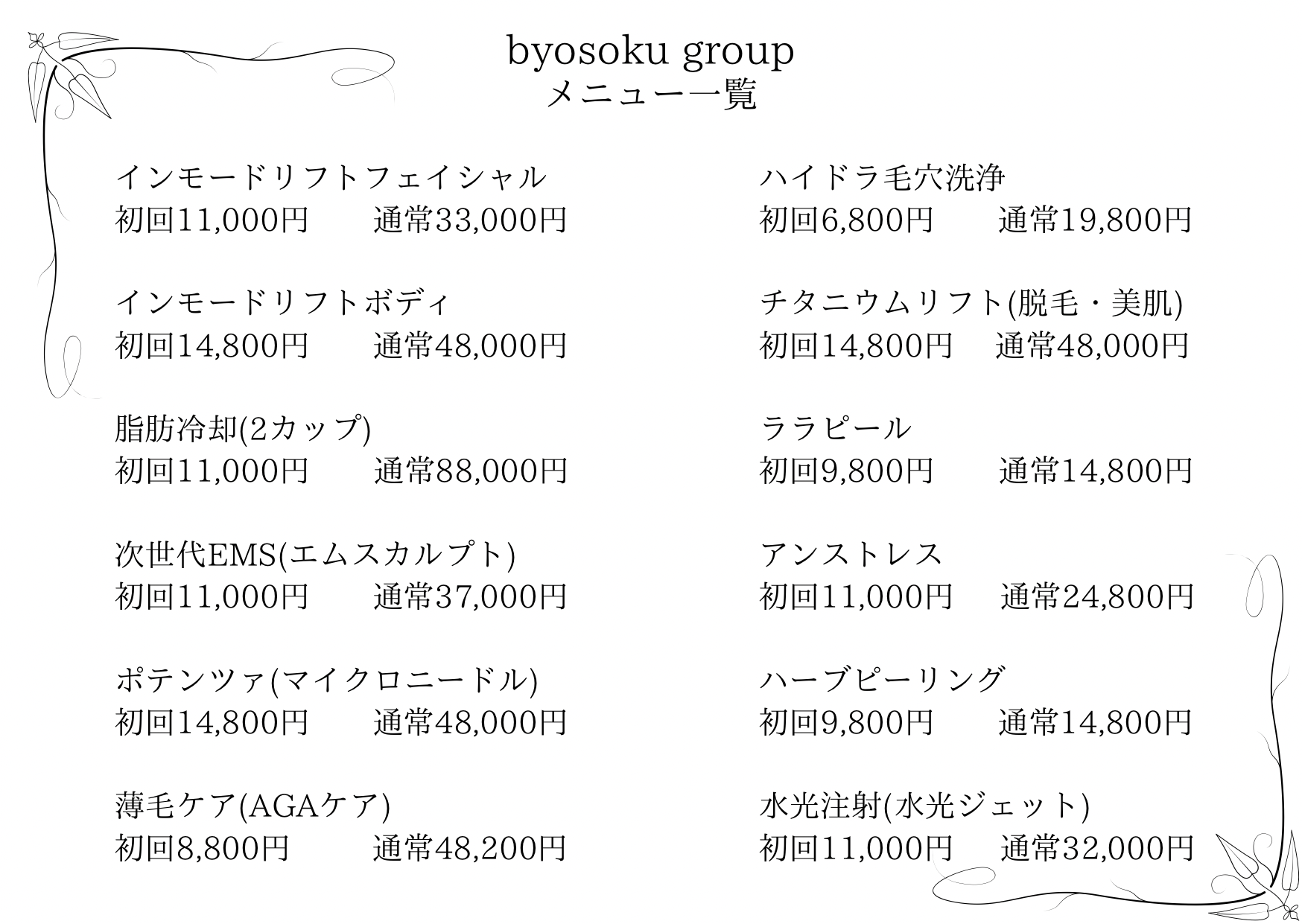 byosoku group
メニュー一覧

インモードリフトフェイシャル
初回11,000円　通常33,000円

インモードリフトボディ
初回14,800円　通常48,000円

脂肪冷却(2カップ)
初回11,000円　通常88,000円

次世代EMS(エムスカルプト)
初回11,000円　通常37,000円

ポテンツァ(マイクロニードル)
初回14,800円　通常48,000円

薄毛ケア(AGAケア)
初回8,800円　通常48,200円

ハイドラ毛穴洗浄
初回6,800円　通常19,800円

チタニウムリフト(脱毛・美肌)
初回14,800円　通常48,000円

ララピール
初回9,800円　通常14,800円

アンストレス
初回11,000円　通常24,800円

ハーブピーリング
初回9,800円　通常14,800円

水光注射(水光ジェット)
初回11,000円　通常32,000円